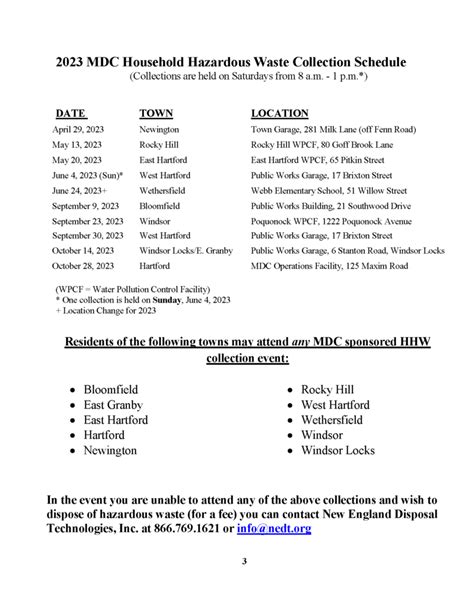 2023 MDC Household Hazardous Waste Collection Schedule
(Collections are held on Saturdays from 8 a.m. - 1 p.m.*)

| DATE | TOWN | LOCATION |
|---|---|---|
| April 29, 2023 | Newington | Town Garage, 281 Milk Lane (off Fenn Road) |
| May 13, 2023 | Rocky Hill | Rocky Hill WPCF, 80 Goff Brook Lane |
| May 20, 2023 | East Hartford | East Hartford WPCF, 65 Pitkin Street |
| June 4, 2023 (Sun)* | West Hartford | Public Works Garage, 17 Brixton Street |
| June 24, 2023+ | Wethersfield | Webb Elementary School, 51 Willow Street |
| September 9, 2023 | Bloomfield | Public Works Building, 21 Southwood Drive |
| September 23, 2023 | Windsor | Poquonock WPCF, 1222 Poquonock Avenue |
| September 30, 2023 | West Hartford | Public Works Garage, 17 Brixton Street |
| October 14, 2023 | Windsor Locks/E. Granby | Public Works Garage, 6 Stanton Road, Windsor Locks |
| October 28, 2023 | Hartford | MDC Operations Facility, 125 Maxim Road |

(WPCF = Water Pollution Control Facility)
* One collection is held on Sunday, June 4, 2023
+ Location Change for 2023

Residents of the following towns may attend any MDC sponsored HHW collection event:

• Bloomfield
• East Granby
• East Hartford
• Hartford
• Newington

• Rocky Hill
• West Hartford
• Wethersfield
• Windsor
• Windsor Locks

In the event you are unable to attend any of the above collections and wish to dispose of hazardous waste (for a fee) you can contact New England Disposal Technologies, Inc. at 866.769.1621 or info@nedt.org

3